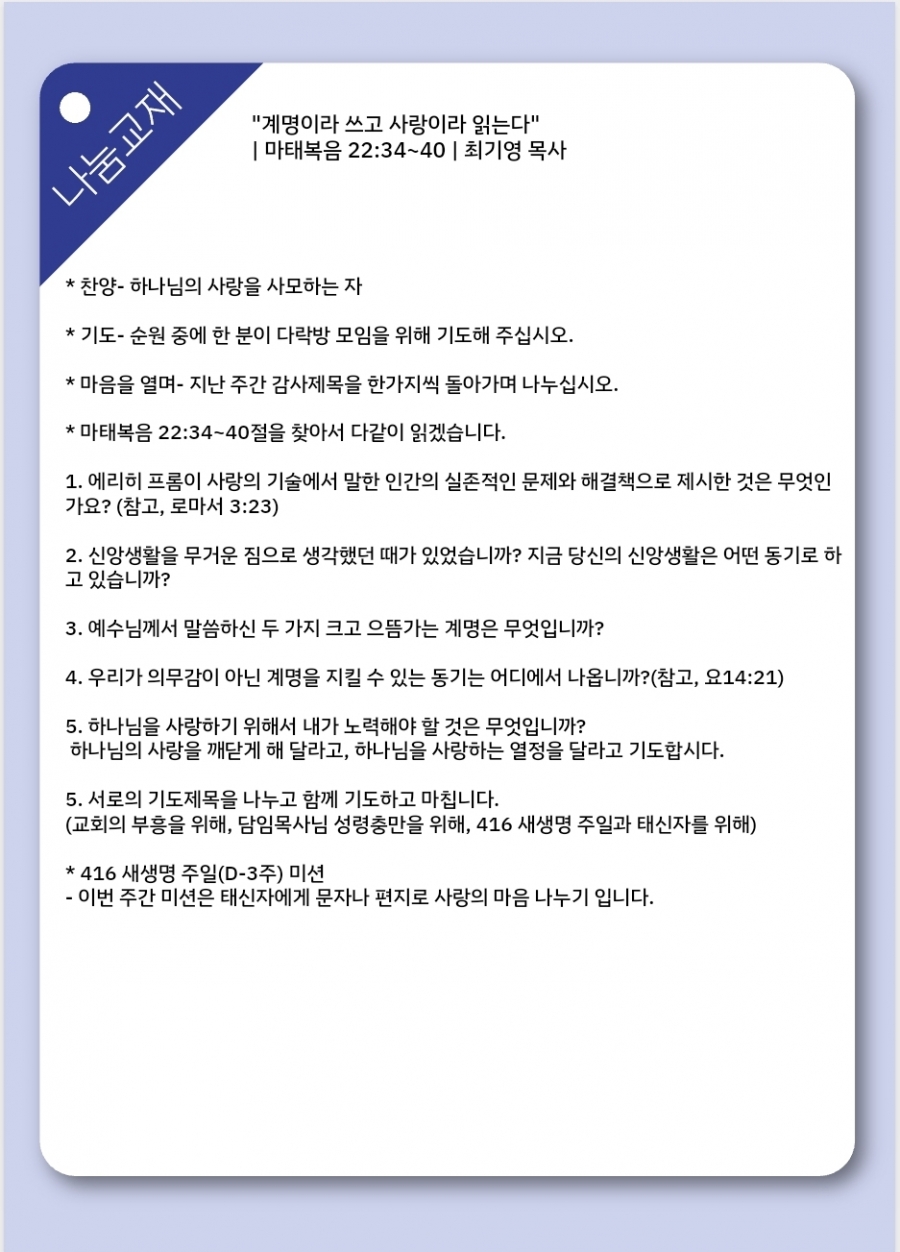 나눔교재

"계명이라 쓰고 사랑이라 읽는다"
| 마태복음 22:34~40 | 최기영 목사

* 찬양- 하나님의 사랑을 사모하는 자

* 기도- 순원 중에 한 분이 다락방 모임을 위해 기도해 주십시오.

* 마음을 열며- 지난 주간 감사제목을 한가지씩 돌아가며 나누십시오.

* 마태복음 22:34~40절을 찾아서 다같이 읽겠습니다.

1. 에리히 프롬이 사랑의 기술에서 말한 인간의 실존적인 문제와 해결책으로 제시한 것은 무엇인가요? (참고, 로마서 3:23)

2. 신앙생활을 무거운 짐으로 생각했던 때가 있었습니까? 지금 당신의 신앙생활은 어떤 동기로 하고 있습니까?

3. 예수님께서 말씀하신 두 가지 크고 으뜸가는 계명은 무엇입니까?

4. 우리가 의무감이 아닌 계명을 지킬 수 있는 동기는 어디에서 나옵니까?(참고, 요14:21)

5. 하나님을 사랑하기 위해서 내가 노력해야 할 것은 무엇입니까?
하나님의 사랑을 깨닫게 해 달라고, 하나님을 사랑하는 열정을 달라고 기도합시다.

5. 서로의 기도제목을 나누고 함께 기도하고 마칩니다.
(교회의 부흥을 위해, 담임목사님 성령충만을 위해, 416 새생명 주일과 태신자를 위해)

* 416 새생명 주일(D-3주) 미션
- 이번 주간 미션은 태신자에게 문자나 편지로 사랑의 마음 나누기 입니다.